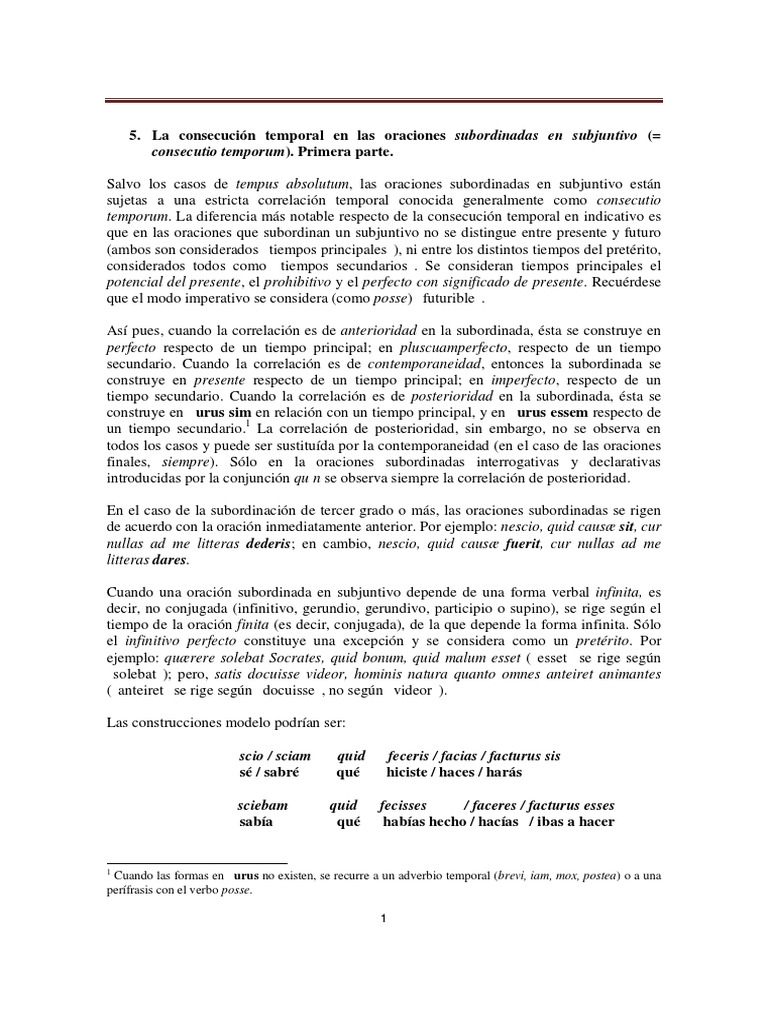 5. La consecución temporal en las oraciones subordinadas en subjuntivo (= consecutio temporum). Primera parte.

Salvo los casos de tempus absolutum, las oraciones subordinadas en subjuntivo están sujetas a una estricta correlación temporal conocida generalmente como consecutio temporum. La diferencia más notable respecto de la consecución temporal en indicativo es que en las oraciones que subordinan un subjuntivo no se distingue entre presente y futuro (ambos son considerados tiempos principales ), ni entre los distintos tiempos del pretérito, considerados todos como tiempos secundarios . Se consideran tiempos principales el potencial del presente, el prohibitivo y el perfecto con significado de presente. Recuérdese que el modo imperativo se considera (como posse) futurible .

Así pues, cuando la correlación es de anterioridad en la subordinada, ésta se construye en perfecto respecto de un tiempo principal; en pluscuamperfecto, respecto de un tiempo secundario. Cuando la correlación es de contemporaneidad, entonces la subordinada se construye en presente respecto de un tiempo principal; en imperfecto, respecto de un tiempo secundario. Cuando la correlación es de posterioridad en la subordinada, ésta se construye en urus sim en relación con un tiempo principal, y en urus essem respecto de un tiempo secundario.$^1$ La correlación de posterioridad, sin embargo, no se observa en todos los casos y puede ser sustituída por la contemporaneidad (en el caso de las oraciones finales, siempre). Sólo en la oraciones subordinadas interrogativas y declarativas introducidas por la conjunción qu n se observa siempre la correlación de posterioridad.

En el caso de la subordinación de tercer grado o más, las oraciones subordinadas se rigen de acuerdo con la oración inmediatamente anterior. Por ejemplo: nescio, quid causæ sit, cur nullas ad me litteras dederis; en cambio, nescio, quid causæ fuerit, cur nullas ad me litteras dares.

Cuando una oración subordinada en subjuntivo depende de una forma verbal infinita, es decir, no conjugada (infinitivo, gerundio, gerundivo, participio o supino), se rige según el tiempo de la oración finita (es decir, conjugada), de la que depende la forma infinita. Sólo el infinitivo perfecto constituye una excepción y se considera como un pretérito. Por ejemplo: quærere solebat Socrates, quid bonum, quid malum esset ( esset se rige según solebat ); pero, satis docuisse videor, hominis natura quanto omnes anteiret animantes ( anteiret se rige según docuisse , no según videor ).

Las construcciones modelo podrían ser:

scio / sciam quid feceris / facias / facturus sis
sé / sabré qué hiciste / haces / harás

sciebam quid fecisses / faceres / facturus esses
sabía qué habías hecho / hacías / ibas a hacer

$^1$ Cuando las formas en urus no existen, se recurre a un adverbio temporal (brevi, iam, mox, postea) o a una perífrasis con el verbo posse.

1